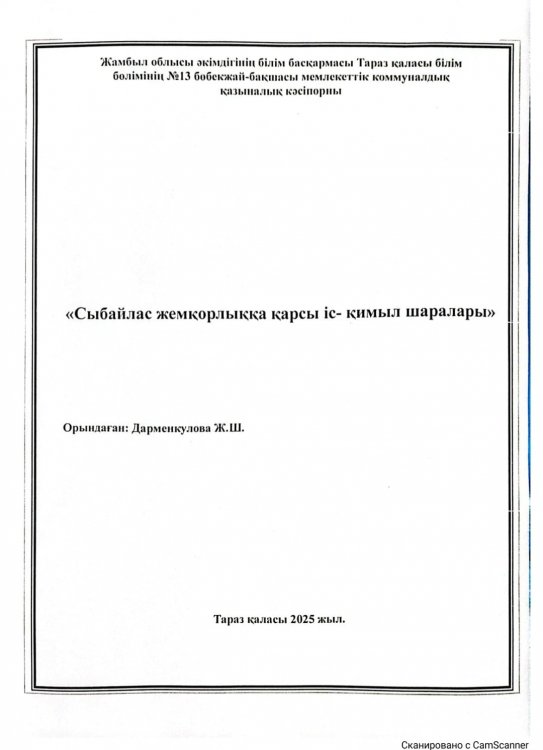 Жамбыл облысы әкімдігінің білім басқармасы Тараз қаласы білім бөлімінің №13 бөбекжай-бақшасы мемлекеттік коммуналдық қазыналық кәсіпорны

«Сыбайлас жемқорлыққа қарсы іс- қимыл шаралары»

Орындаған: Дарменкулова Ж.Ш.

Тараз қаласы 2025 жыл.

Сканировано с CamScanner